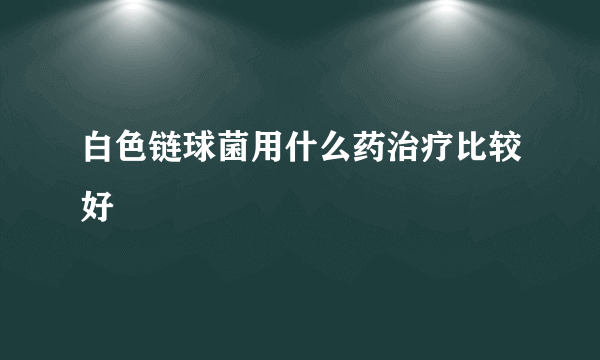 白色链球菌用什么药治疗比较好